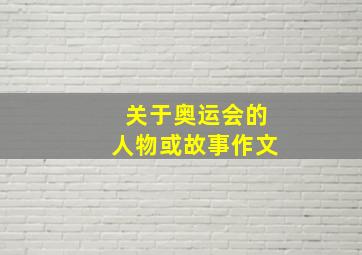 关于奥运会的
人物或故事作文